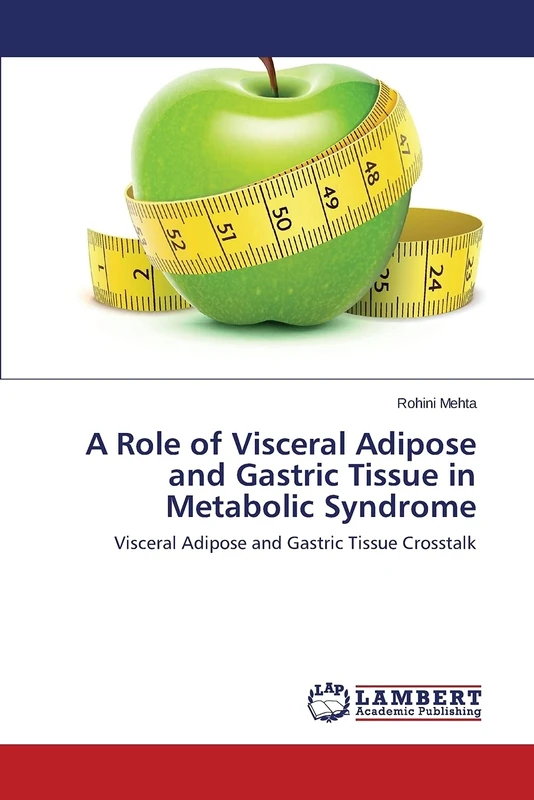 1 2 52 51 50 49 48 47 25 24 23

Rohini Mehta

A Role of Visceral Adipose and Gastric Tissue in Metabolic Syndrome

Visceral Adipose and Gastric Tissue Crosstalk

LAP LAMBERT Academic Publishing